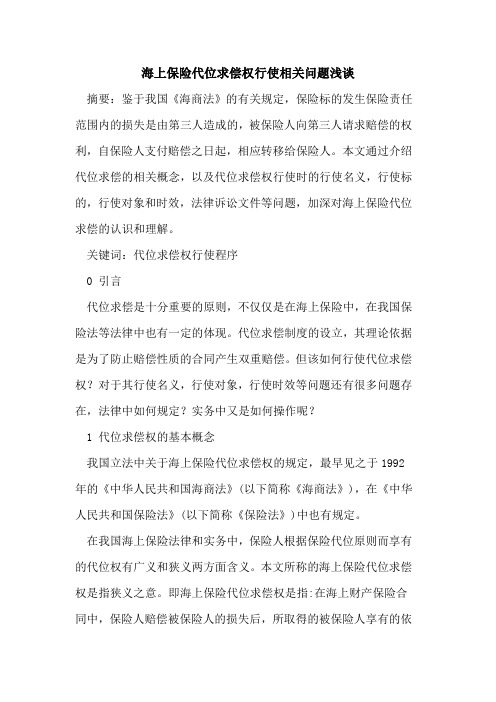 海上保险代位求偿权行使相关问题浅谈

摘要：鉴于我国《海商法》的有关规定，保险标的发生保险责任范围内的损失是由第三人造成的，被保险人向第三人请求赔偿的权利，自保险人支付赔偿之日起，相应转移给保险人。本文通过介绍代位求偿的相关概念，以及代位求偿权行使时的行使名义，行使标的，行使对象和时效，法律诉讼文件等问题，加深对海上保险代位求偿的认识和理解。

关键词：代位求偿权行使程序

0 引言

代位求偿是十分重要的原则，不仅仅是在海上保险中，在我国保险法等法律中也有一定的体现。代位求偿制度的设立，其理论依据是为了防止赔偿性质的合同产生双重赔偿。但该如何行使代位求偿权？对于其行使名义，行使对象，行使时效等问题还有很多问题存在，法律中如何规定？实务中又是如何操作呢？

1 代位求偿权的基本概念

我国立法中关于海上保险代位求偿权的规定，最早见之于 1992 年的《中华人民共和国海商法》（以下简称《海商法》），在《中华人民共和国保险法》（以下简称《保险法》）中也有规定。

在我国海上保险法律和实务中，保险人根据保险代位原则而享有的代位权有广义和狭义两方面含义。本文所称的海上保险代位求偿权是指狭义之意。即海上保险代位求偿权是指:在海上财产保险合同中，保险人赔偿被保险人的损失后，所取得的被保险人享有的依